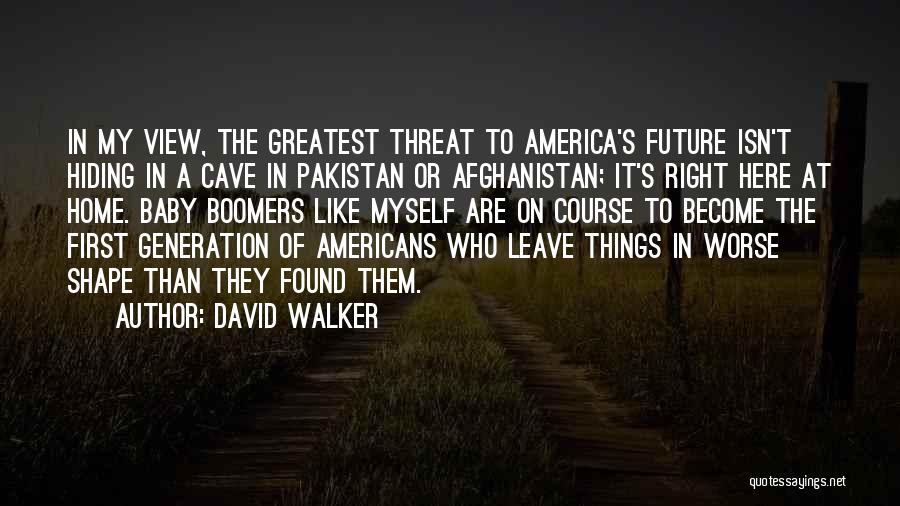 IN MY VIEW, THE GREATEST THREAT TO AMERICA'S FUTURE ISN'T HIDING IN A CAVE IN PAKISTAN OR AFGHANISTAN; IT'S RIGHT HERE AT HOME. BABY BOOMERS LIKE MYSELF ARE ON COURSE TO BECOME THE FIRST GENERATION OF AMERICANS WHO LEAVE THINGS IN WORSE SHAPE THAN THEY FOUND THEM.

AUTHOR: DAVID WALKER

quotessayings.net